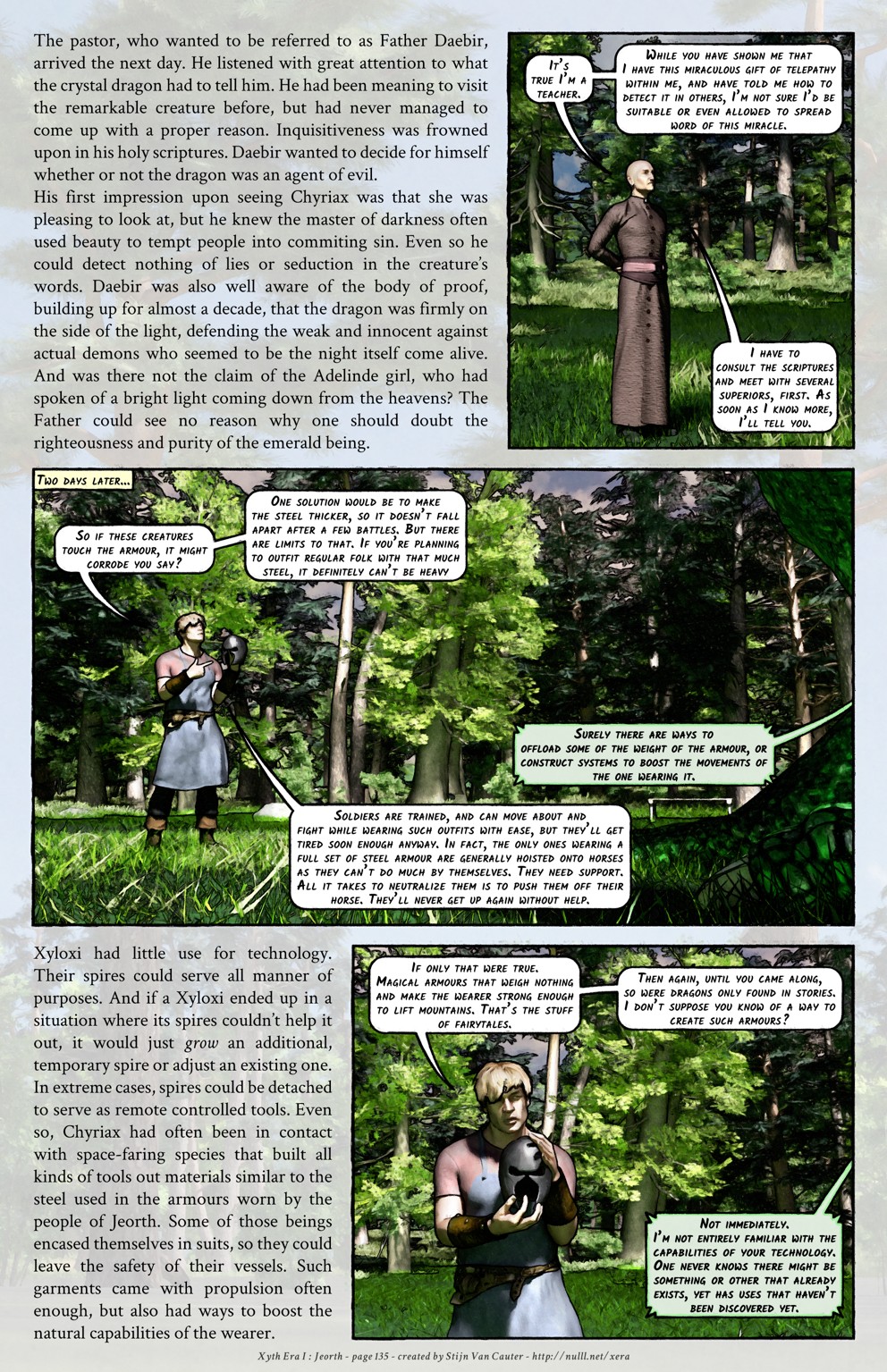 The pastor, who wanted to be referred to as Father Daebir, arrived the next day. He listened with great attention to what the crystal dragon had to tell him. He had been meaning to visit the remarkable creature before, but had never managed to come up with a proper reason. Inquisitiveness was frowned upon in his holy scriptures. Daebir wanted to decide for himself whether or not the dragon was an agent of evil.
His first impression upon seeing Chyriax was that she was pleasing to look at, but he knew the master of darkness often used beauty to tempt people into commiting sin. Even so he could detect nothing of lies or seduction in the creature's words. Daebir was also well aware of the body of proof, building up for almost a decade, that the dragon was firmly on the side of the light, defending the weak and innocent against actual demons who seemed to be the night itself come alive. And was there not the claim of the Adelinde girl, who had spoken of a bright light coming down from the heavens? The Father could see no reason why one should doubt the righteousness and purity of the emerald being.

It's true I'm a teacher.

While you have shown me that I have this miraculous gift of telepathy within me, and have told me how to detect it in others, I'm not sure I'd be suitable or even allowed to spread word of this miracle.

I have to consult the scriptures and meet with several superiors, first. As soon as I know more, I'll tell you.

Two days later...

So if these creatures touch the armour, it might corrode you say?

One solution would be to make the steel thicker, so it doesn't fall apart after a few battles. But there are limits to that. If you're planning to outfit regular folk with that much steel, it definitely can't be heavy

Surely there are ways to offload some of the weight of the armour, or construct systems to boost the movements of the one wearing it.

Soldiers are trained, and can move about and fight while wearing such outfits with ease, but they'll get tired soon enough anyway. In fact, the only ones wearing a full set of steel armour are generally hoisted onto horses as they can't do much by themselves. They need support. All it takes to neutralize them is to push them off their horse. They'll never get up again without help.

Xyloxi had little use for technology. Their spires could serve all manner of purposes. And if a Xyloxi ended up in a situation where its spires couldn't help it out, it would just grow an additional, temporary spire or adjust an existing one. In extreme cases, spires could be detached to serve as remote controlled tools. Even so, Chyriax had often been in contact with space-faring species that built all kinds of tools out materials similar to the steel used in the armours worn by the people of Jeorth. Some of those beings encased themselves in suits, so they could leave the safety of their vessels. Such garments came with propulsion often enough, but also had ways to boost the natural capabilities of the wearer.

If only that were true. Magical armours that weigh nothing and make the wearer strong enough to lift mountains. That's the stuff of fairytales.

Then again, until you came along, so were dragons only found in stories. I don't suppose you know of a way to create such armours?

Not immediately. I'm not entirely familiar with the capabilities of your technology. One never knows there might be something or other that already exists, yet has uses that haven't been discovered yet.

Xyth Era I : Jeorth - page 135 - created by Stijn Van Cauter - http://nulll.net/xera